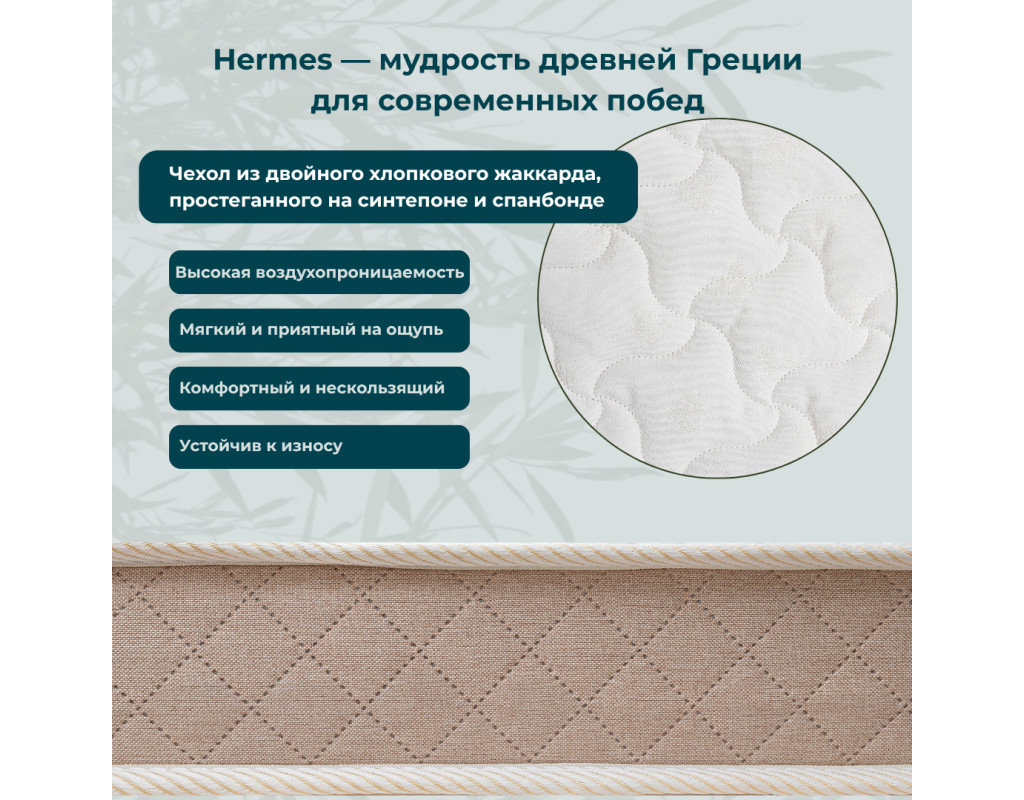 Hermes — мудрость древней Греции для современных побед

Чехол из двойного хлопкового жаккарда, простеганного на синтепоне и спанбонде

Высокая воздухопроницаемость

Мягкий и приятный на ощупь

Комфортный и нескользящий

Устойчив к износу